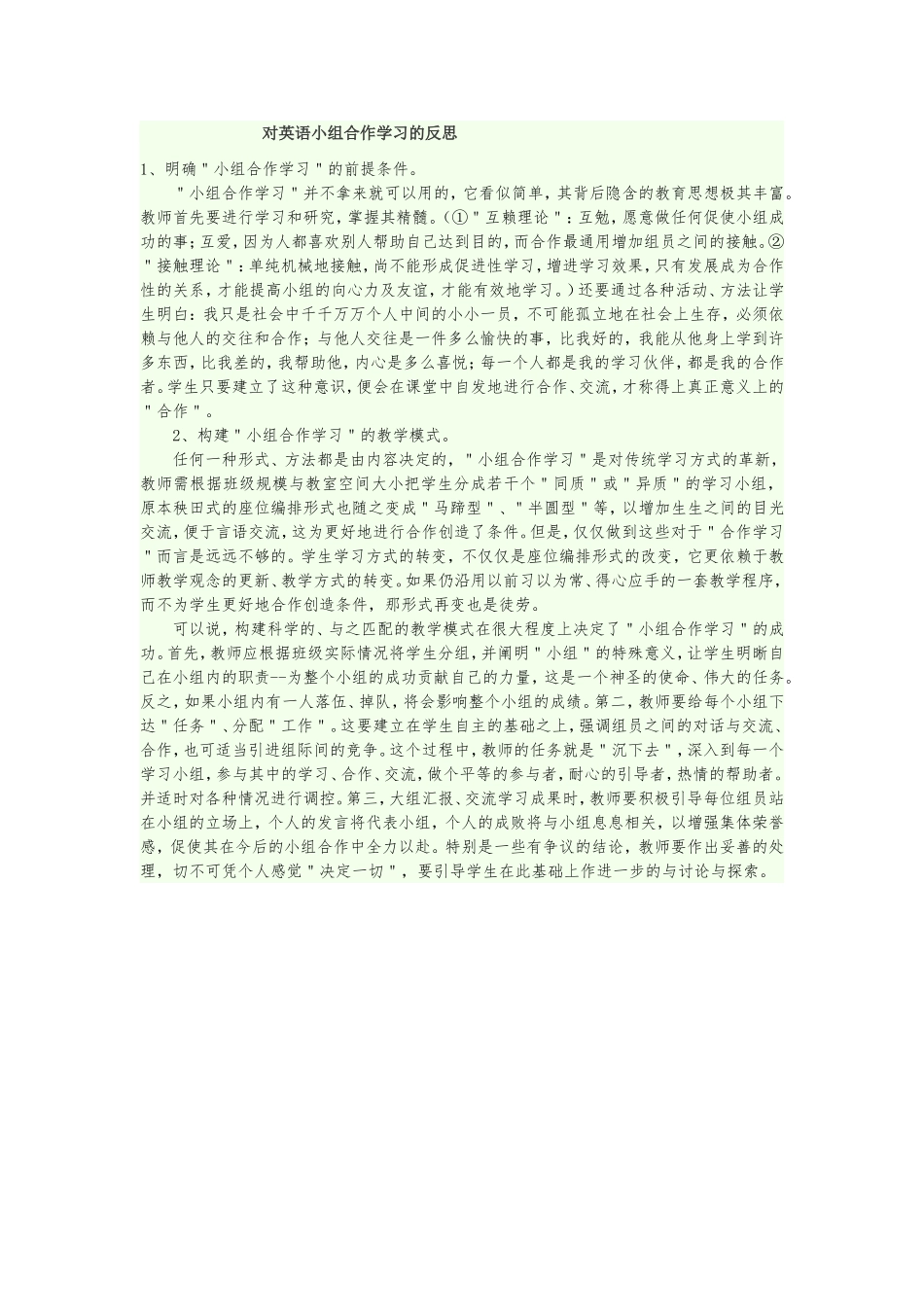 对英语小组合作学习的反思

1、明确"小组合作学习"的前提条件。

"小组合作学习"并不拿来就可以用的，它看似简单，其背后隐含的教育思想极其丰富。教师首先要进行学习和研究，掌握其精髓。(①"互赖理论"：互勉，愿意做任何促使小组成功的事；互爱，因为人都喜欢别人帮助自己达到目的，而合作最通用增加组员之间的接触。②"接触理论"：单纯机械地接触，尚不能形成促进性学习，增进学习效果，只有发展成为合作性的关系，才能提高小组的向心力及友谊，才能有效地学习。）还要通过各种活动、方法让学生明白：我只是社会中千千万万个人中间的小小一员，不可能孤立地在社会上生存，必须依赖与他人的交往和合作；与他人交往是一件多么愉快的事，比我好的，我能从他身上学到许多东西，比我差的，我帮助他，内心是多么喜悦；每一个人都是我的学习伙伴，都是我的合作者。学生只要建立了这种意识，便会在课堂中自发地进行合作、交流，才称得上真正意义上的"合作"。

2、构建"小组合作学习"的教学模式。

任何一种形式、方法都是由内容决定的，"小组合作学习"是对传统学习方式的革新，教师需根据班级规模与教室空间大小把学生分成若干个"同质"或"异质"的学习小组，原本秧田式的座位编排形式也随之变成"马蹄型"、"半圆型"等，以增加生生之间的目光交流，便于言语交流，这为更好地进行合作创造了条件。但是，仅仅做到这些对于"合作学习"而言是远远不够的。学生学习方式的转变，不仅仅是座位编排形式的改变，它更依赖于教师教学观念的更新、教学方式的转变。如果仍沿用以前习以为常、得心应手的一套教学程序，而不为学生更好地合作创造条件，那形式再变也是徒劳。

可以说，构建科学的、与之匹配的教学模式在很大程度上决定了"小组合作学习"的成功。首先，教师应根据班级实际情况将学生分组，并阐明"小组"的特殊意义，让学生明晰自己在小组内的职责--为整个小组的成功贡献自己的力量，这是一个神圣的使命、伟大的任务。反之，如果小组内有一人落伍、掉队，将会影响整个小组的成绩。第二，教师要给每个小组下达"任务"、分配"工作"。这要建立在学生自主的基础之上，强调组员之间的对话与交流、合作，也可适当引进组际间的竞争。这个过程中，教师的任务就是"沉下去"，深入到每一个学习小组，参与其中的学习、合作、交流，做个平等的参与者，耐心的引导者，热情的帮助者。并适时对各种情况进行调控。第三，大组汇报、交流学习成果时，教师要积极引导每位组员站在小组的立场上，个人的发言将代表小组，个人的成败将与小组息息相关，以增强集体荣誉感，促使其在今后的小组合作中全力以赴。特别是一些有争议的结论，教师要作出妥善的处理，切不可凭个人感觉"决定一切"，要引导学生在此基础上作进一步的与讨论与探索。